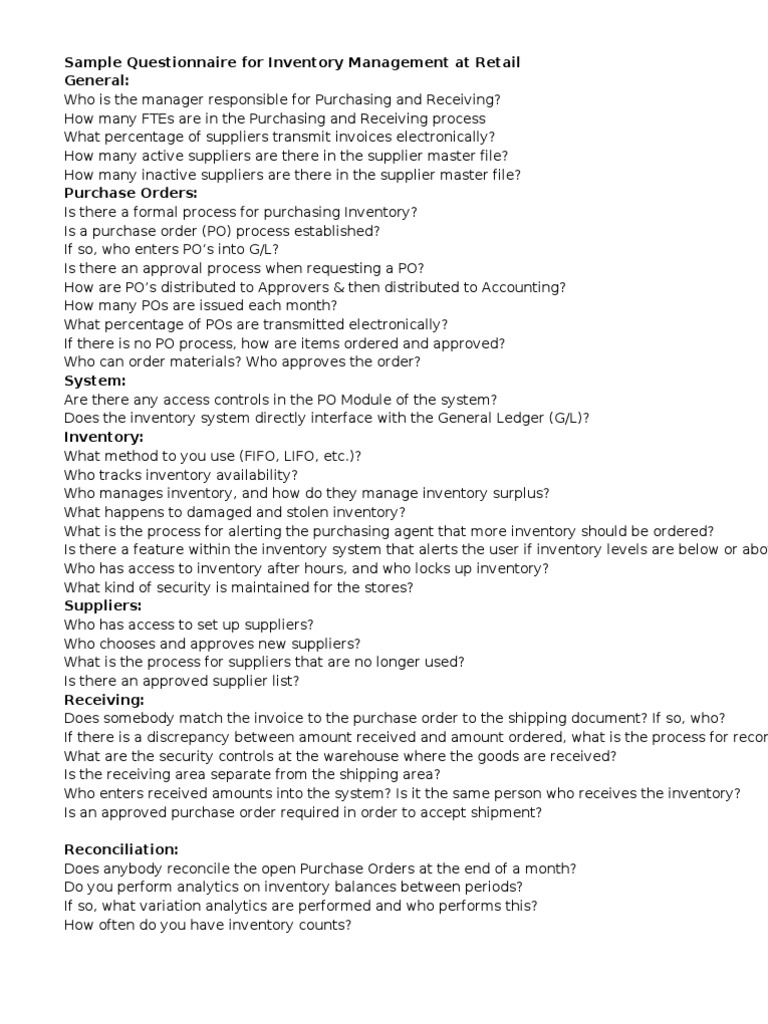 Sample Questionnaire for Inventory Management at Retail
General:
Who is the manager responsible for Purchasing and Receiving?
How many FTEs are in the Purchasing and Receiving process
What percentage of suppliers transmit invoices electronically?
How many active suppliers are there in the supplier master file?
How many inactive suppliers are there in the supplier master file?
Purchase Orders:
Is there a formal process for purchasing Inventory?
Is a purchase order (PO) process established?
If so, who enters PO's into G/L?
Is there an approval process when requesting a PO?
How are PO's distributed to Approvers & then distributed to Accounting?
How many POs are issued each month?
What percentage of POs are transmitted electronically?
If there is no PO process, how are items ordered and approved?
Who can order materials? Who approves the order?
System:
Are there any access controls in the PO Module of the system?
Does the inventory system directly interface with the General Ledger (G/L)?
Inventory:
What method to you use (FIFO, LIFO, etc.)?
Who tracks inventory availability?
Who manages inventory, and how do they manage inventory surplus?
What happens to damaged and stolen inventory?
What is the process for alerting the purchasing agent that more inventory should be ordered?
Is there a feature within the inventory system that alerts the user if inventory levels are below or abo
Who has access to inventory after hours, and who locks up inventory?
What kind of security is maintained for the stores?
Suppliers:
Who has access to set up suppliers?
Who chooses and approves new suppliers?
What is the process for suppliers that are no longer used?
Is there an approved supplier list?
Receiving:
Does somebody match the invoice to the purchase order to the shipping document? If so, who?
If there is a discrepancy between amount received and amount ordered, what is the process for recor
What are the security controls at the warehouse where the goods are received?
Is the receiving area separate from the shipping area?
Who enters received amounts into the system? Is it the same person who receives the inventory?
Is an approved purchase order required in order to accept shipment?

Reconciliation:
Does anybody reconcile the open Purchase Orders at the end of a month?
Do you perform analytics on inventory balances between periods?
If so, what variation analytics are performed and who performs this?
How often do you have inventory counts?